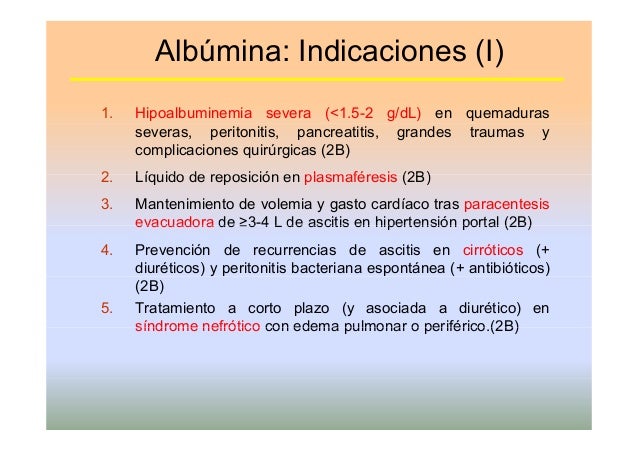 Albúmina: Indicaciones (I)

1. Hipoalbuminemia severa (<1.5-2 g/dL) en quemaduras severas, peritonitis, pancreatitis, grandes traumas y complicaciones quirúrgicas (2B)

2. Líquido de reposición en plasmaféresis (2B)

3. Mantenimiento de volemia y gasto cardíaco tras paracentesis evacuadora de ≥3-4 L de ascitis en hipertensión portal (2B)

4. Prevención de recurrencias de ascitis en cirróticos (+ diuréticos) y peritonitis bacteriana espontánea (+ antibióticos) (2B)

5. Tratamiento a corto plazo (y asociada a diurético) en síndrome nefrótico con edema pulmonar o periférico.(2B)